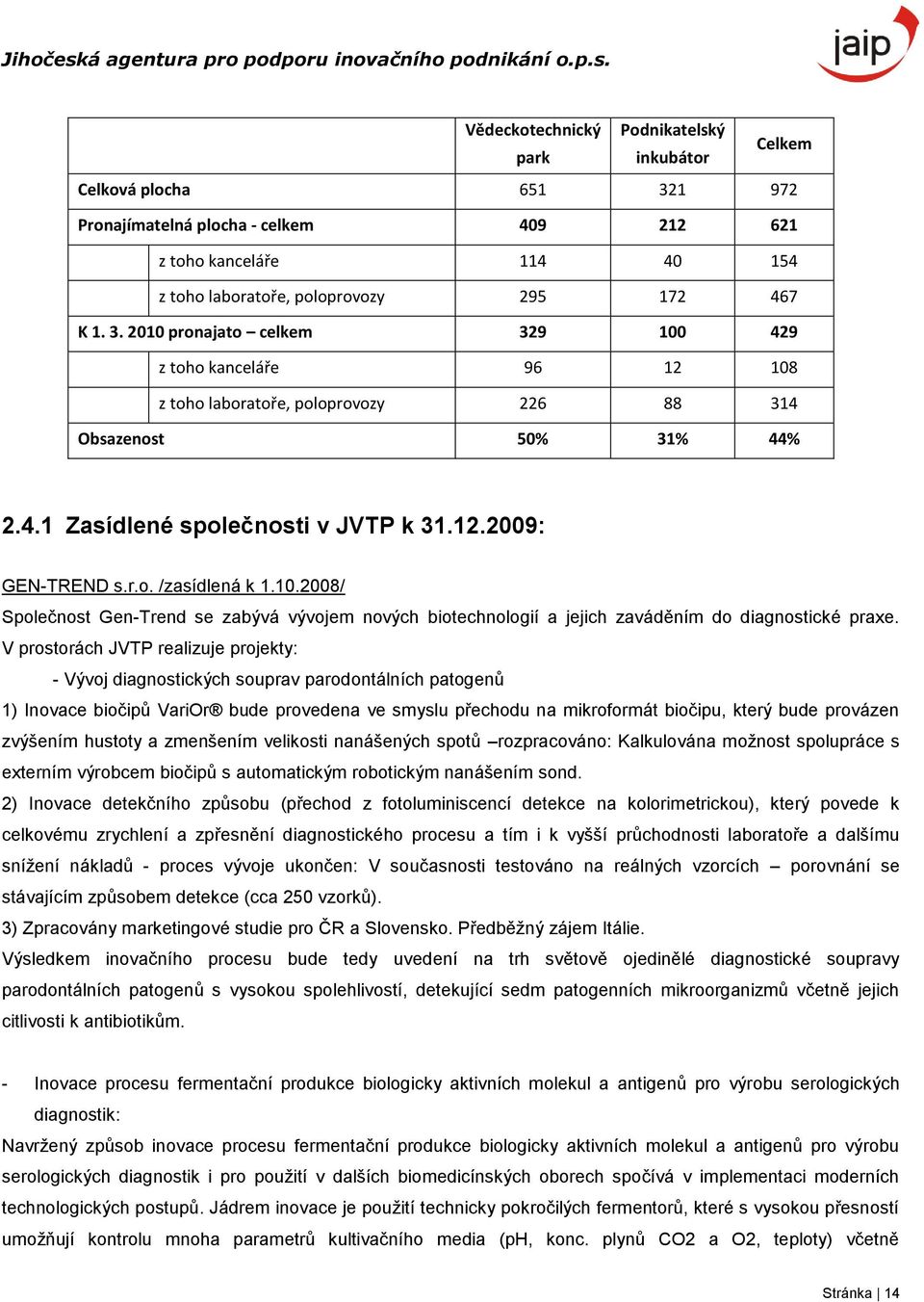 Jihočeská agentura pro podporu inovačního podnikání o.p.s.

jaip

| | Vědeckotechnický park | Podnikatelský inkubátor | Celkem |
|---|---|---|---|
| Celková plocha | 651 | 321 | 972 |
| Pronajímatelná plocha - celkem | 409 | 212 | 621 |
| z toho kanceláře | 114 | 40 | 154 |
| z toho laboratoře, poloprovozy | 295 | 172 | 467 |
| K 1. 3. 2010 pronajato – celkem | 329 | 100 | 429 |
| z toho kanceláře | 96 | 12 | 108 |
| z toho laboratoře, poloprovozy | 226 | 88 | 314 |
| Obsazenost | 50% | 31% | 44% |

2.4.1 Zasídlené společnosti v JVTP k 31.12.2009:

GEN-TREND s.r.o. /zasídlená k 1.10.2008/

Společnost Gen-Trend se zabývá vývojem nových biotechnologií a jejich zaváděním do diagnostické praxe. V prostorách JVTP realizuje projekty:

- Vývoj diagnostických souprav parodontálních patogenů

1) Inovace biočipů VariOr® bude provedena ve smyslu přechodu na mikroformát biočipu, který bude provázen zvýšením hustoty a zmenšením velikosti nanášených spotů –rozpracováno: Kalkulována možnost spolupráce s externím výrobcem biočipů s automatickým robotickým nanášením sond.

2) Inovace detekčního způsobu (přechod z fotoluminiscencí detekce na kolorimetrickou), který povede k celkovému zrychlení a zpřesnění diagnostického procesu a tím i k vyšší průchodnosti laboratoře a dalšímu snížení nákladů - proces vývoje ukončen: V současnosti testováno na reálných vzorcích – porovnání se stávajícím způsobem detekce (cca 250 vzorků).

3) Zpracovány marketingové studie pro ČR a Slovensko. Předběžný zájem Itálie.

Výsledkem inovačního procesu bude tedy uvedení na trh světově ojedinělé diagnostické soupravy parodontálních patogenů s vysokou spolehlivostí, detekující sedm patogenních mikroorganizmů včetně jejich citlivosti k antibiotikům.

- Inovace procesu fermentační produkce biologicky aktivních molekul a antigenů pro výrobu serologických diagnostik:

Navržený způsob inovace procesu fermentační produkce biologicky aktivních molekul a antigenů pro výrobu serologických diagnostik i pro použití v dalších biomedicínských oborech spočívá v implementaci moderních technologických postupů. Jádrem inovace je použití technicky pokročilých fermentorů, které s vysokou přesností umožňují kontrolu mnoha parametrů kultivačního media (pH, konc. plynů CO2 a O2, teploty) včetně

Stránka | 14